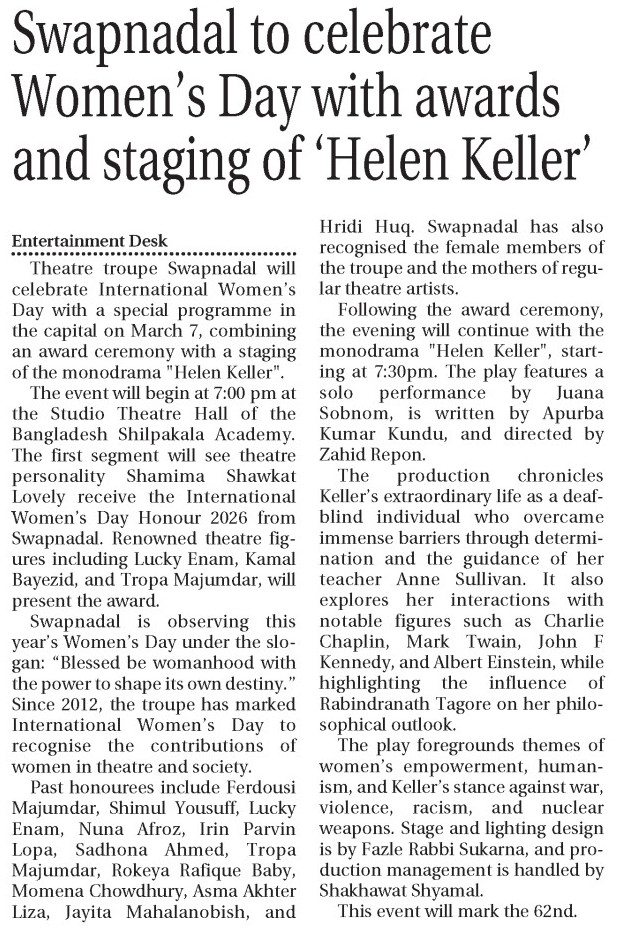 Swapnadal to celebrate Women's Day with awards and staging of 'Helen Keller'

Entertainment Desk

Theatre troupe Swapnadal will celebrate International Women's Day with a special programme in the capital on March 7, combining an award ceremony with a staging of the monodrama "Helen Keller".

The event will begin at 7:00 pm at the Studio Theatre Hall of the Bangladesh Shilpakala Academy. The first segment will see theatre personality Shamima Shawkat Lovely receive the International Women's Day Honour 2026 from Swapnadal. Renowned theatre figures including Lucky Enam, Kamal Bayezid, and Tropa Majumdar, will present the award.

Swapnadal is observing this year's Women's Day under the slogan: "Blessed be womanhood with the power to shape its own destiny." Since 2012, the troupe has marked International Women's Day to recognise the contributions of women in theatre and society.

Past honourees include Ferdousi Majumdar, Shimul Yousuff, Lucky Enam, Nuna Afroz, Irin Parvin Lopa, Sadhona Ahmed, Tropa Majumdar, Rokeya Rafique Baby, Momena Chowdhury, Asma Akhter Liza, Jayita Mahalanobish, and Hridi Huq. Swapnadal has also recognised the female members of the troupe and the mothers of regular theatre artists.

Following the award ceremony, the evening will continue with the monodrama "Helen Keller", starting at 7:30pm. The play features a solo performance by Juana Sobnom, is written by Apurba Kumar Kundu, and directed by Zahid Repon.

The production chronicles Keller's extraordinary life as a deafblind individual who overcame immense barriers through determination and the guidance of her teacher Anne Sullivan. It also explores her interactions with notable figures such as Charlie Chaplin, Mark Twain, John F Kennedy, and Albert Einstein, while highlighting the influence of Rabindranath Tagore on her philosophical outlook.

The play foregrounds themes of women's empowerment, humanism, and Keller's stance against war, violence, racism, and nuclear weapons. Stage and lighting design is by Fazle Rabbi Sukarna, and production management is handled by Shakhawat Shyamal.

This event will mark the 62nd.